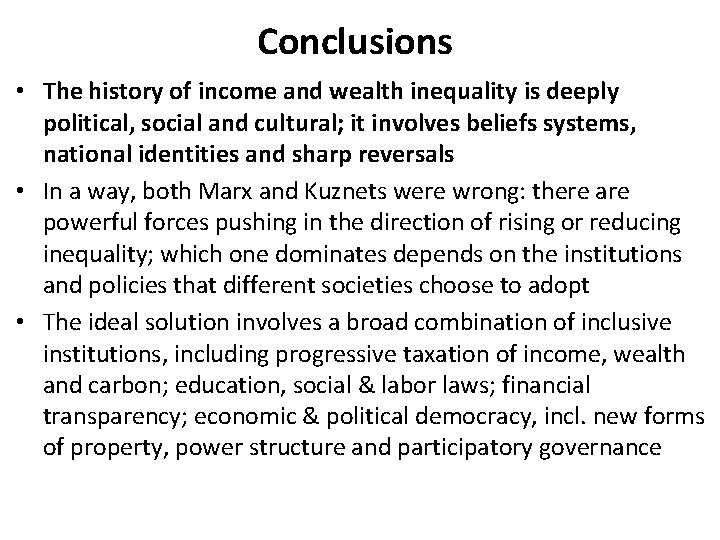 Conclusions

• The history of income and wealth inequality is deeply political, social and cultural; it involves beliefs systems, national identities and sharp reversals

• In a way, both Marx and Kuznets were wrong: there are powerful forces pushing in the direction of rising or reducing inequality; which one dominates depends on the institutions and policies that different societies choose to adopt

• The ideal solution involves a broad combination of inclusive institutions, including progressive taxation of income, wealth and carbon; education, social & labor laws; financial transparency; economic & political democracy, incl. new forms of property, power structure and participatory governance